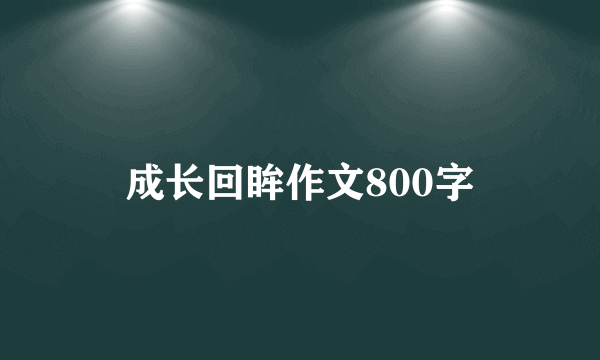 成长回眸作文800字